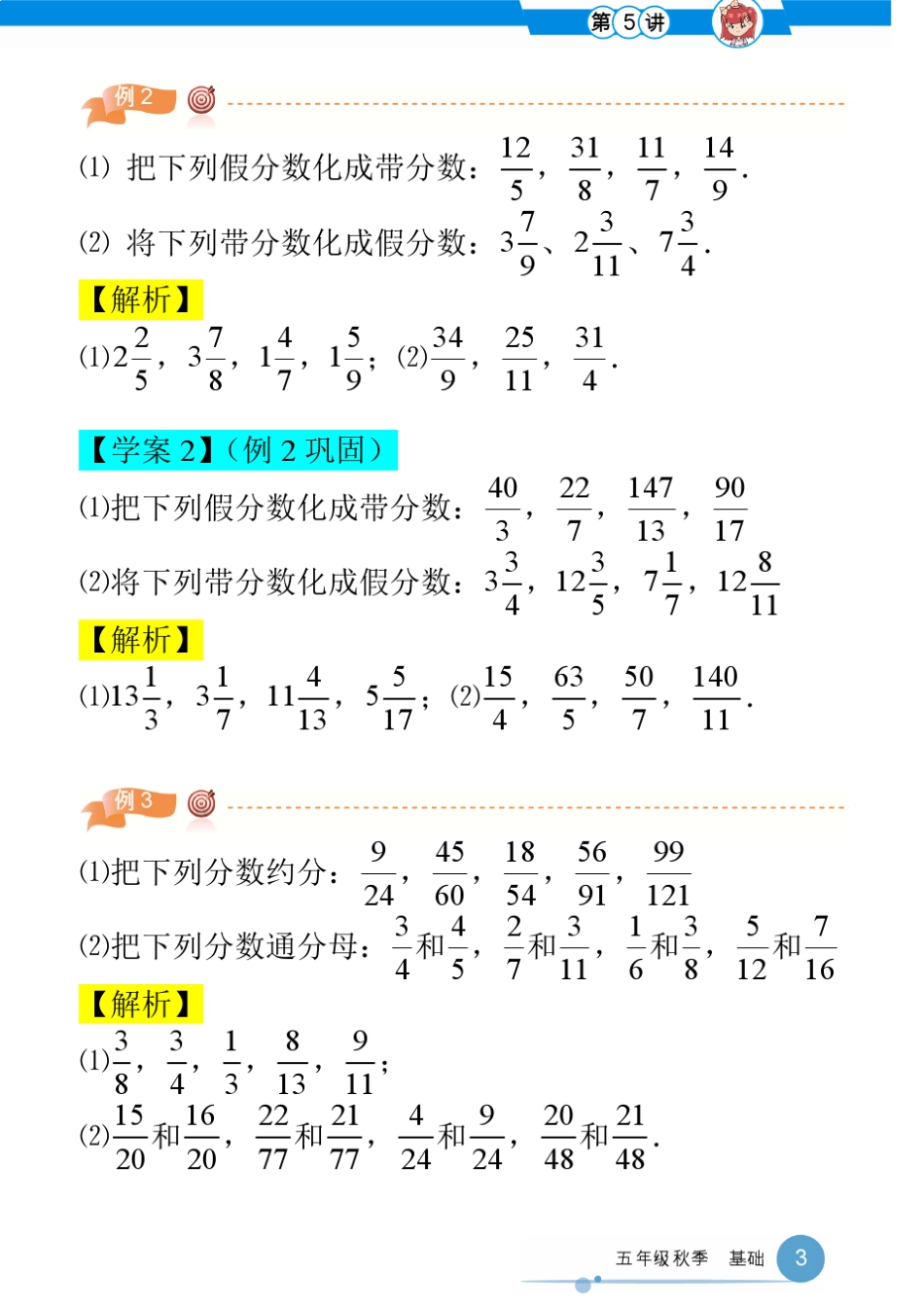 第 5 讲

例 2

(1) 把下列假分数化成带分数：$\frac{12}{5}$，$\frac{31}{8}$，$\frac{11}{7}$，$\frac{14}{9}$.

(2) 将下列带分数化成假分数：$3\frac{7}{9}$、$2\frac{3}{11}$、$7\frac{3}{4}$.

【解析】

(1)$2\frac{2}{5}$，$3\frac{7}{8}$，$1\frac{4}{7}$，$1\frac{5}{9}$；(2)$\frac{34}{9}$，$\frac{25}{11}$，$\frac{31}{4}$.

【学案 2】(例 2 巩固)

(1)把下列假分数化成带分数：$\frac{40}{3}$，$\frac{22}{7}$，$\frac{147}{13}$，$\frac{90}{17}$

(2)将下列带分数化成假分数：$3\frac{3}{4}$，$12\frac{3}{5}$，$7\frac{1}{7}$，$12\frac{8}{11}$

【解析】

(1)$13\frac{1}{3}$，$3\frac{1}{7}$，$11\frac{4}{13}$，$5\frac{5}{17}$；(2)$\frac{15}{4}$，$\frac{63}{5}$，$\frac{50}{7}$，$\frac{140}{11}$.

例 3

(1)把下列分数约分：$\frac{9}{24}$，$\frac{45}{60}$，$\frac{18}{54}$，$\frac{56}{91}$，$\frac{99}{121}$

(2)把下列分数通分母：$\frac{3}{4}$和$\frac{4}{5}$，$\frac{2}{7}$和$\frac{3}{11}$，$\frac{1}{6}$和$\frac{3}{8}$，$\frac{5}{12}$和$\frac{7}{16}$

【解析】

(1)$\frac{3}{8}$，$\frac{3}{4}$，$\frac{1}{3}$，$\frac{8}{13}$，$\frac{9}{11}$；

(2)$\frac{15}{20}$和$\frac{16}{20}$，$\frac{22}{77}$和$\frac{21}{77}$，$\frac{4}{24}$和$\frac{9}{24}$，$\frac{20}{48}$和$\frac{21}{48}$.

五年级秋季 基础 3